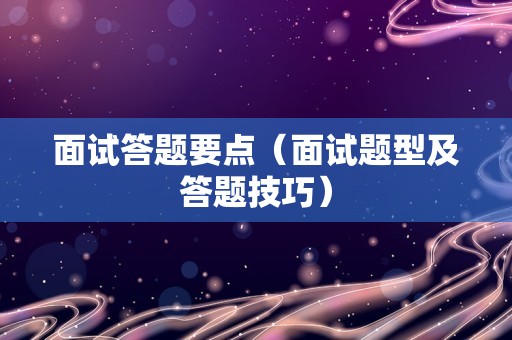 面试答题要点（面试题型及答题技巧）